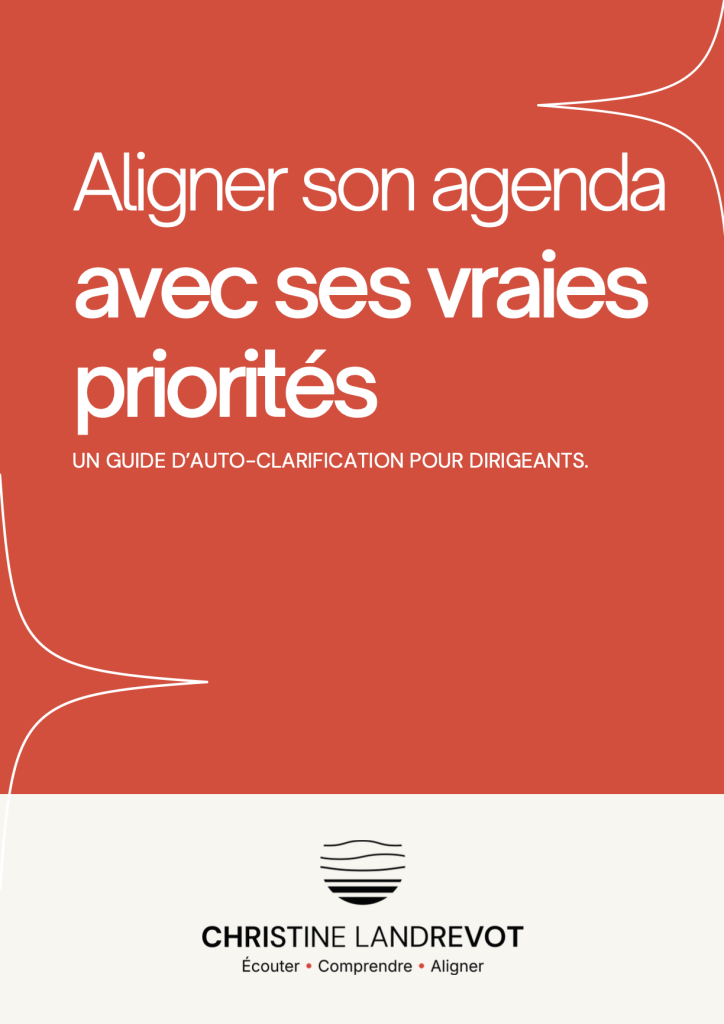 Aligner son agenda
avec ses vraies priorités

UN GUIDE D'AUTO-CLARIFICATION POUR DIRIGEANTS.

CHRISTINE LANDREVOT
Écouter • Comprendre • Aligner